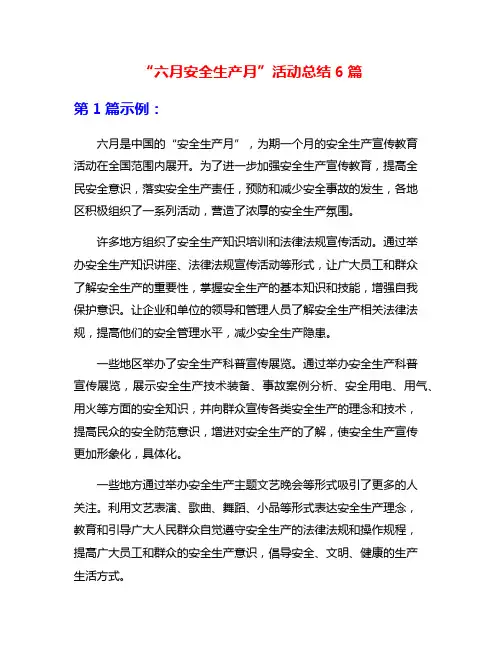 “六月安全生产月”活动总结 6 篇

第 1 篇示例：

六月是中国的“安全生产月”，为期一个月的安全生产宣传教育活动在全国范围内展开。为了进一步加强安全生产宣传教育，提高全民安全意识，落实安全生产责任，预防和减少安全事故的发生，各地区积极组织了一系列活动，营造了浓厚的安全生产氛围。

许多地方组织了安全生产知识培训和法律法规宣传活动。通过举办安全生产知识讲座、法律法规宣传活动等形式，让广大员工和群众了解安全生产的重要性，掌握安全生产的基本知识和技能，增强自我保护意识。让企业和单位的领导和管理人员了解安全生产相关法律法规，提高他们的安全管理水平，减少安全生产隐患。

一些地区举办了安全生产科普宣传展览。通过举办安全生产科普宣传展览，展示安全生产技术装备、事故案例分析、安全用电、用气、用火等方面的安全知识，并向群众宣传各类安全生产的理念和技术，提高民众的安全防范意识，增进对安全生产的了解，使安全生产宣传更加形象化，具体化。

一些地方通过举办安全生产主题文艺晚会等形式吸引了更多的人关注。利用文艺表演、歌曲、舞蹈、小品等形式表达安全生产理念，教育和引导广大人民群众自觉遵守安全生产的法律法规和操作规程，提高广大员工和群众的安全生产意识，倡导安全、文明、健康的生产生活方式。